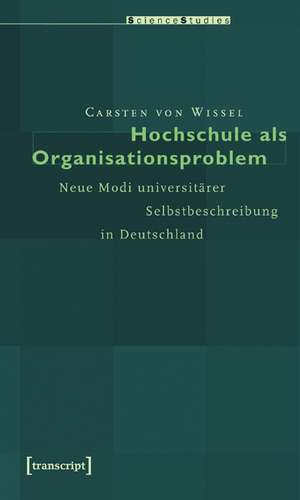 ScienceStudies

Carsten von Wissel

Hochschule als Organisationsproblem

Neue Modi universitärer Selbstbeschreibung in Deutschland

[transcript]